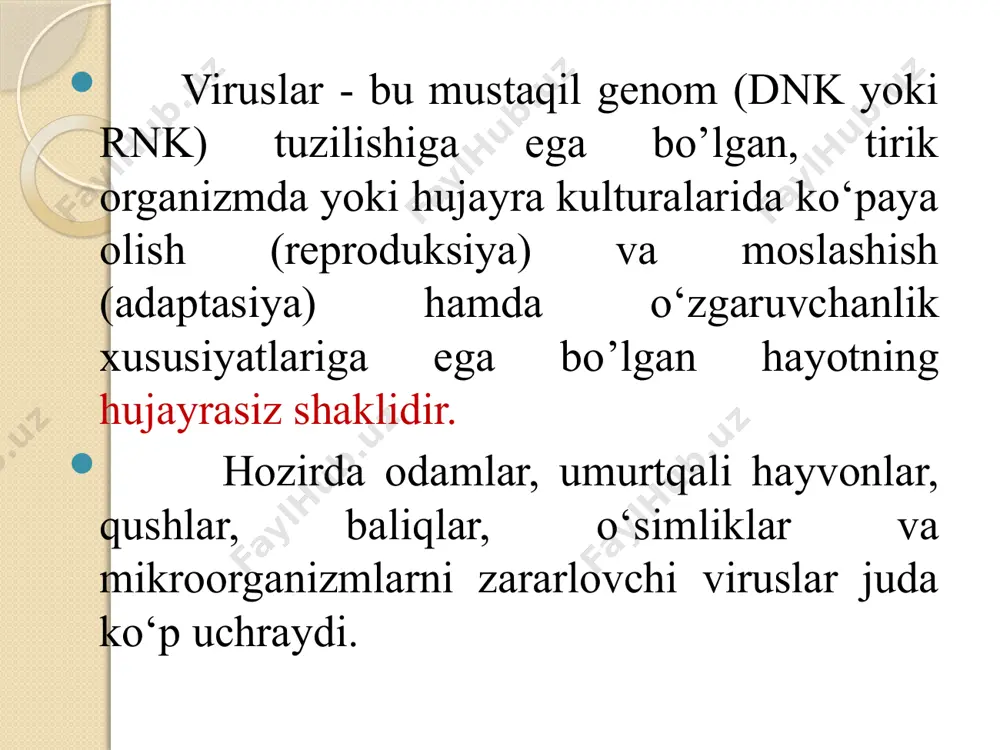 Viruslar - bu mustaqil genom (DNK yoki RNK) tuzilishiga ega bo’lgan, tirik organizmda yoki hujayra kulturalarida ko‘paya olish (reproduksiya) va moslashish (adaptasiya) hamda o‘zgaruvchanlik xususiyatlariga ega bo’lgan hayotning hujayrasiz shaklidir.

Hozirda odamlar, umurtqali hayvonlar, qushlar, baliqlar, o‘simliklar va mikroorganizmlarni zararlovchi viruslar juda ko‘p uchraydi.

FaylHub.uz